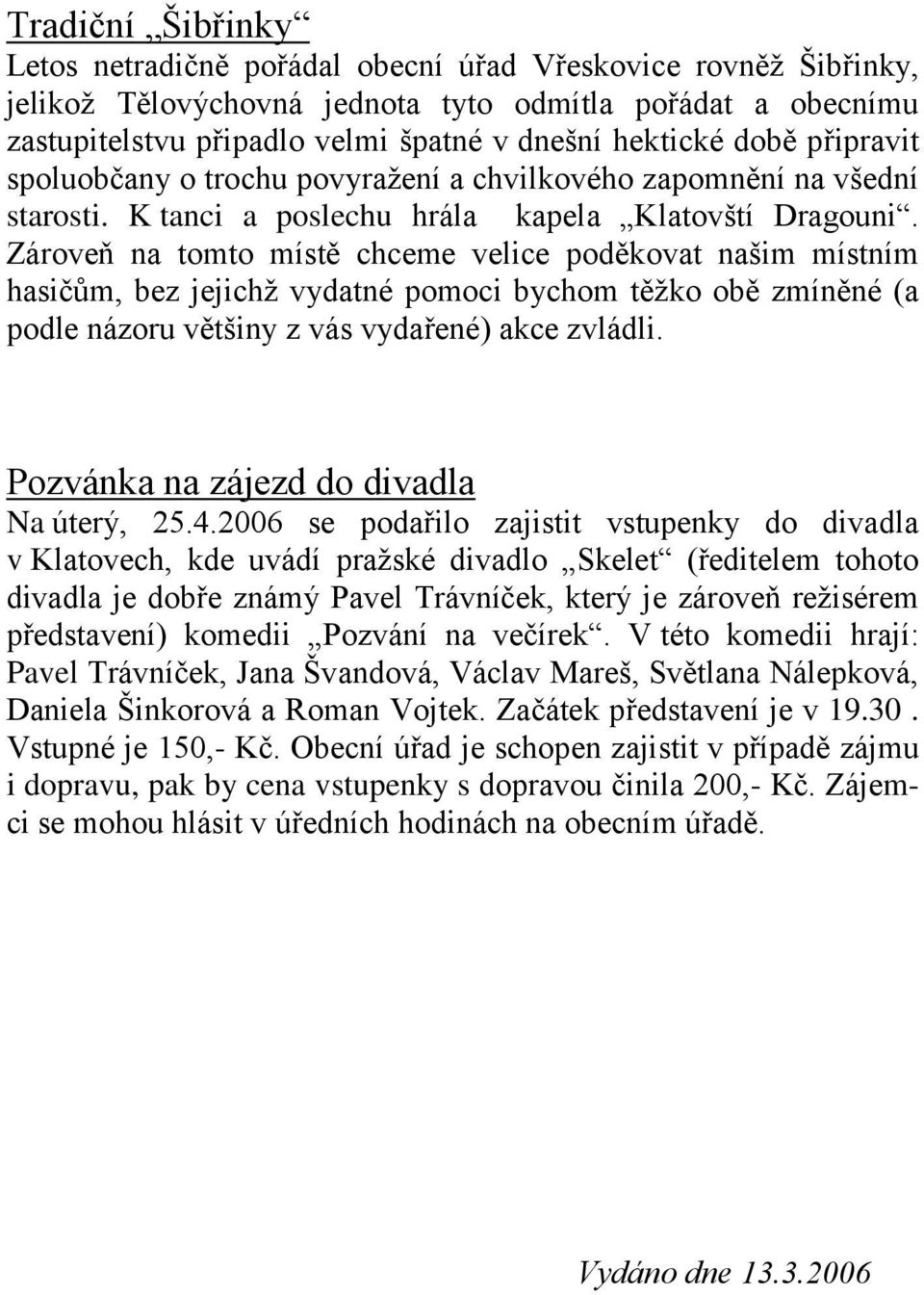 Tradiční „Šibřinky“

Letos netradičně pořádal obecní úřad Vřeskovice rovněž Šibřinky, jelikož Tělovýchovná jednota tyto odmítla pořádat a obecnímu zastupitelstvu připadlo velmi špatné v dnešní hektické době připravit spoluobčany o trochu povyražení a chvilkového zapomnění na všední starosti. K tanci a poslechu hrála kapela „Klatovští Dragouni“. Zároveň na tomto místě chceme velice poděkovat našim místním hasičům, bez jejichž vydatné pomoci bychom těžko obě zmíněné (a podle názoru většiny z vás vydařené) akce zvládli.

Pozvánka na zájezd do divadla

Na úterý, 25.4.2006 se podařilo zajistit vstupenky do divadla v Klatovech, kde uvádí pražské divadlo „Skelet“ (ředitelem tohoto divadla je dobře známý Pavel Trávníček, který je zároveň režisérem představení) komedii „Pozvání na večírek“. V této komedii hrají: Pavel Trávníček, Jana Švandová, Václav Mareš, Světlana Nálepková, Daniela Šinkorová a Roman Vojtek. Začátek představení je v 19.30 . Vstupné je 150,- Kč. Obecní úřad je schopen zajistit v případě zájmu i dopravu, pak by cena vstupenky s dopravou činila 200,- Kč. Zájemci se mohou hlásit v úředních hodinách na obecním úřadě.

Vydáno dne 13.3.2006